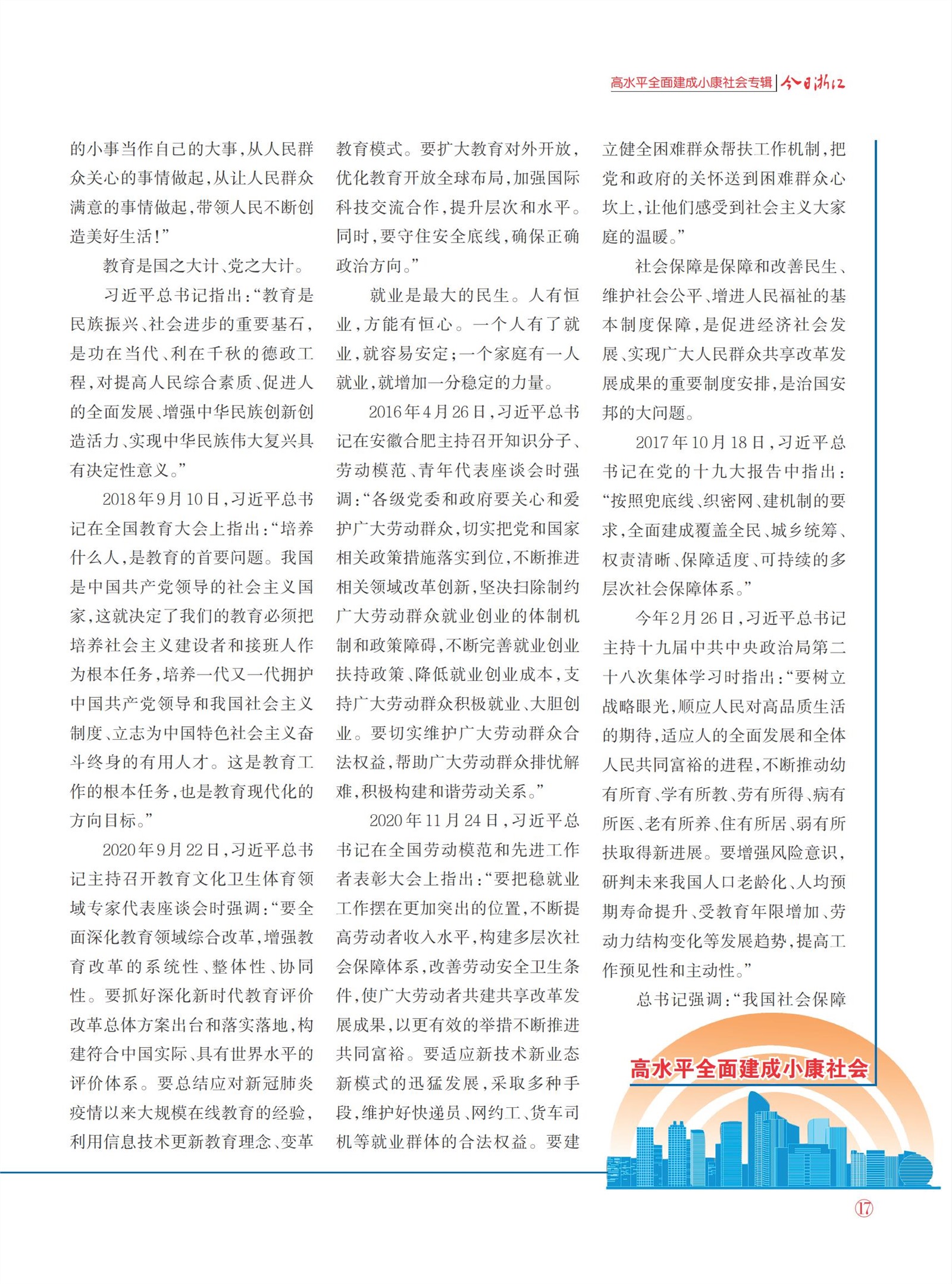 高水平全面建成小康社会专辑 | 今日浙江

的小事当作自己的大事，从人民群众关心的事情做起，从让人民群众满意的事情做起，带领人民不断创造美好生活！”

教育是国之大计、党之大计。

习近平总书记指出：“教育是民族振兴、社会进步的重要基石，是功在当代、利在千秋的德政工程，对提高人民综合素质、促进人的全面发展、增强中华民族创新创造活力、实现中华民族伟大复兴具有决定性意义。”

2018年9月10日，习近平总书记在全国教育大会上指出：“培养什么人，是教育的首要问题。我国是中国共产党领导的社会主义国家，这就决定了我们的教育必须把培养社会主义建设者和接班人作为根本任务，培养一代又一代拥护中国共产党领导和我国社会主义制度、立志为中国特色社会主义奋斗终身的有用人才。这是教育工作的根本任务，也是教育现代化的方向目标。”

2020年9月22日，习近平总书记主持召开教育文化卫生体育领域专家代表座谈会时强调：“要全面深化教育领域综合改革，增强教育改革的系统性、整体性、协同性。要抓好深化新时代教育评价改革总体方案出台和落实落地，构建符合中国实际、具有世界水平的评价体系。要总结应对新冠肺炎疫情以来大规模在线教育的经验，利用信息技术更新教育理念、变革教育模式。要扩大教育对外开放，优化教育开放全球布局，加强国际科技交流合作，提升层次和水平。同时，要守住安全底线，确保正确政治方向。”

就业是最大的民生。人有恒业，方能有恒心。一个人有了就业，就容易安定；一个家庭有一人就业，就增加一分稳定的力量。

2016年4月26日，习近平总书记在安徽合肥主持召开知识分子、劳动模范、青年代表座谈会时强调：“各级党委和政府要关心和爱护广大劳动群众，切实把党和国家相关政策措施落实到位，不断推进相关领域改革创新，坚决扫除制约广大劳动群众就业创业的体制机制和政策障碍，不断完善就业创业扶持政策、降低就业创业成本，支持广大劳动群众积极就业、大胆创业。要切实维护广大劳动群众合法权益，帮助广大劳动群众排忧解难，积极构建和谐劳动关系。”

2020年11月24日，习近平总书记在全国劳动模范和先进工作者表彰大会上指出：“要把稳就业工作摆在更加突出的位置，不断提高劳动者收入水平，构建多层次社会保障体系，改善劳动安全卫生条件，使广大劳动者共建共享改革发展成果，以更有效的举措不断推进共同富裕。要适应新技术新业态新模式的迅猛发展，采取多种手段，维护好快递员、网约工、货车司机等就业群体的合法权益。要建立健全困难群众帮扶工作机制，把党和政府的关怀送到困难群众心坎上，让他们感受到社会主义大家庭的温暖。”

社会保障是保障和改善民生、维护社会公平、增进人民福祉的基本制度保障，是促进经济社会发展、实现广大人民群众共享改革发展成果的重要制度安排，是治国安邦的大问题。

2017年10月18日，习近平总书记在党的十九大报告中指出：“按照兜底线、织密网、建机制的要求，全面建成覆盖全民、城乡统筹、权责清晰、保障适度、可持续的多层次社会保障体系。”

今年2月26日，习近平总书记主持十九届中共中央政治局第二十八次集体学习时指出：“要树立战略眼光，顺应人民对高品质生活的期待，适应人的全面发展和全体人民共同富裕的进程，不断推动幼有所育、学有所教、劳有所得、病有所医、老有所养、住有所居、弱有所扶取得新进展。要增强风险意识，研判未来我国人口老龄化、人均预期寿命提升、受教育年限增加、劳动力结构变化等发展趋势，提高工作预见性和主动性。”

总书记强调：“我国社会保障

高水平全面建成小康社会

17